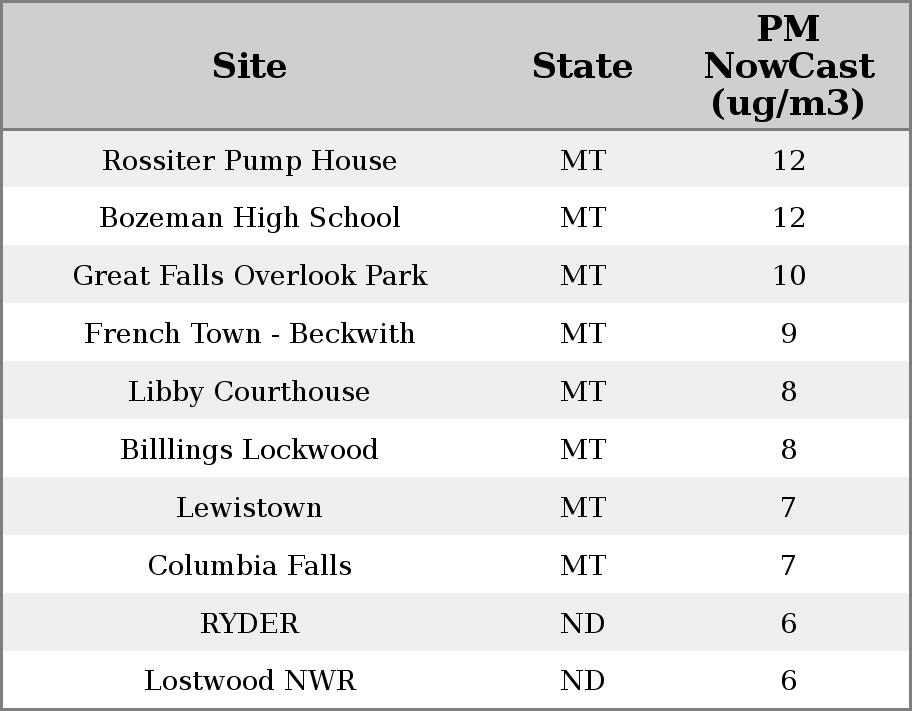 | Site | State | PM NowCast (ug/m3) |
|---|---|---|
| Rossiter Pump House | MT | 12 |
| Bozeman High School | MT | 12 |
| Great Falls Overlook Park | MT | 10 |
| French Town - Beckwith | MT | 9 |
| Libby Courthouse | MT | 8 |
| Billlings Lockwood | MT | 8 |
| Lewistown | MT | 7 |
| Columbia Falls | MT | 7 |
| RYDER | ND | 6 |
| Lostwood NWR | ND | 6 |